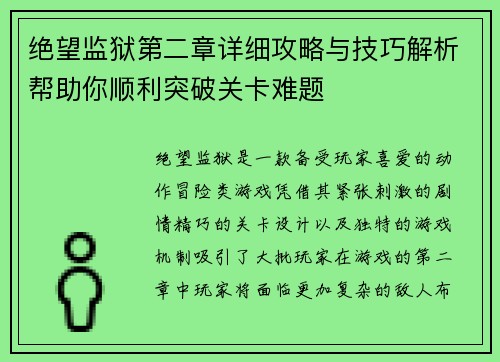 绝望监狱第二章详细攻略与技巧解析帮助你顺利突破关卡难题

绝望监狱是一款备受玩家喜爱的动作冒险类游戏凭借其紧张刺激的剧情精巧的关卡设计以及独特的游戏机制吸引了大批玩家在游戏的第二章中玩家将面临更加复杂的敌人布